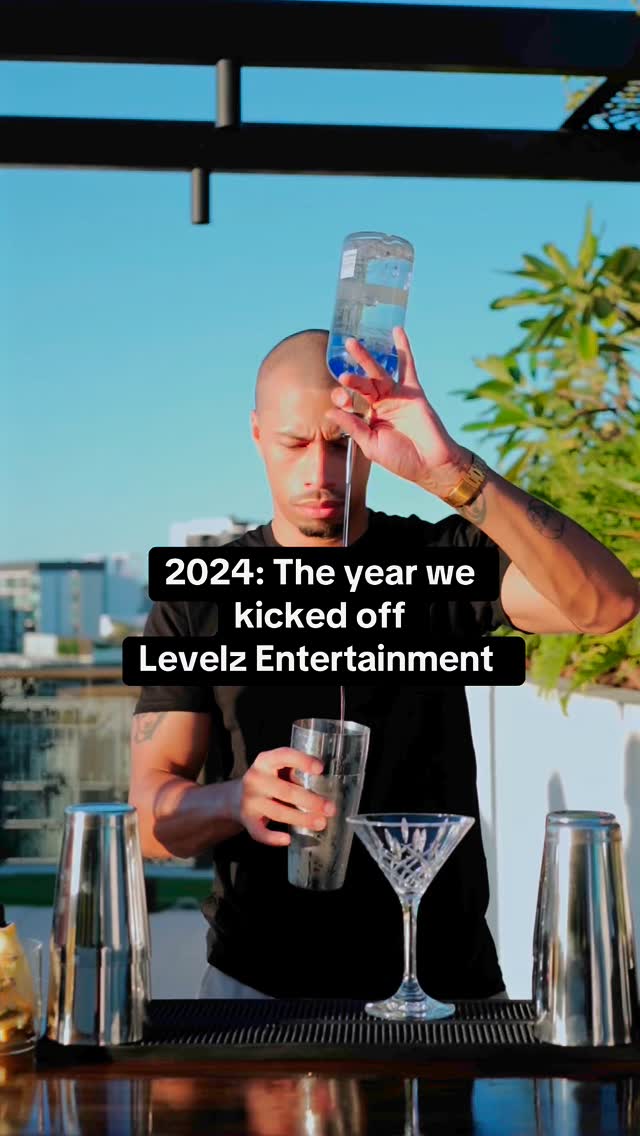 2024: The year we kicked off Levelz Entertainment